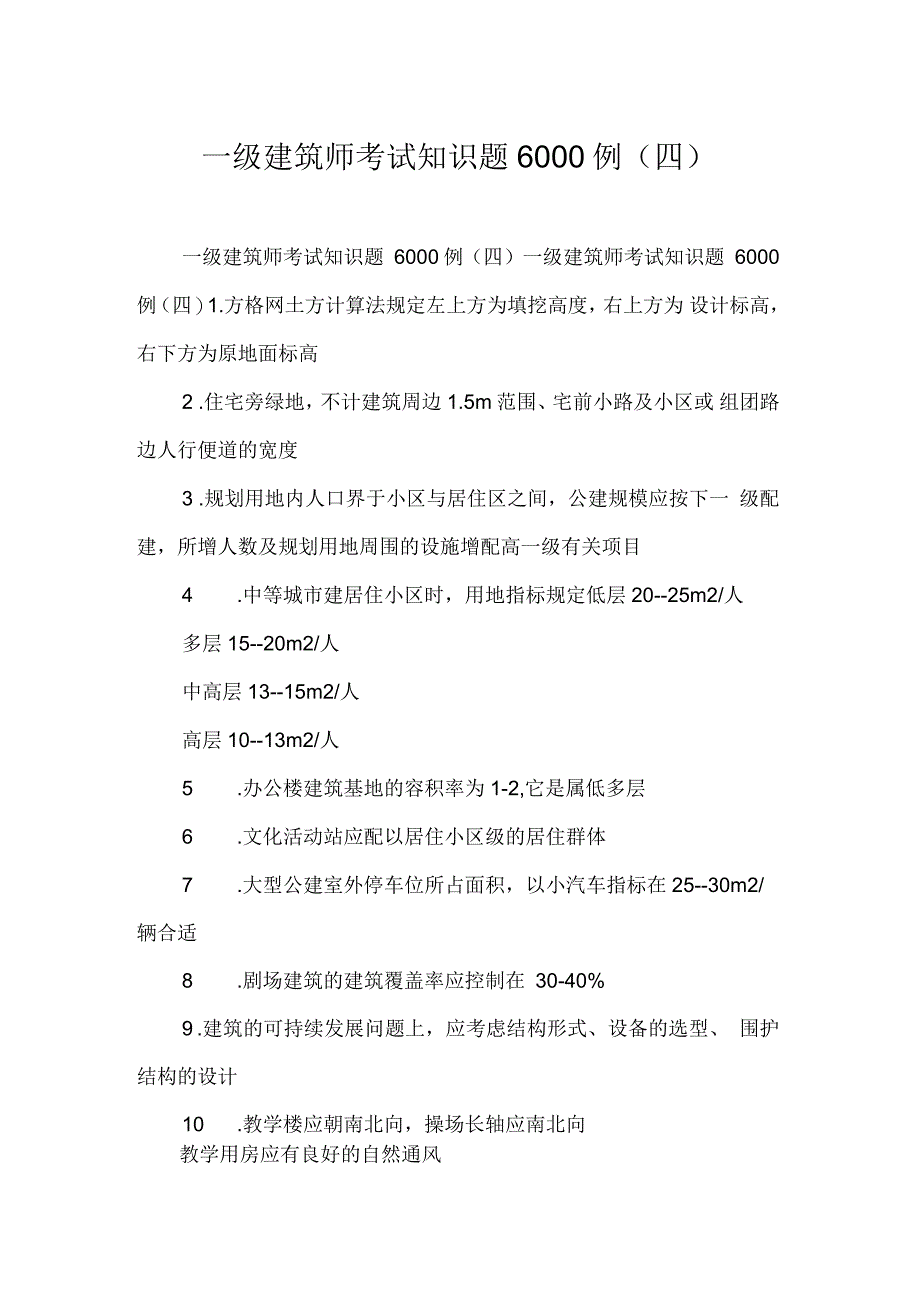 一级建筑师考试知识题 6000 例（四）

一级建筑师考试知识题 6000 例（四）一级建筑师考试知识题 6000 例（四）1.方格网土方计算法规定左上方为填挖高度，右上方为 设计标高，右下方为原地面标高

2 .住宅旁绿地，不计建筑周边 1.5m 范围、宅前小路及小区或 组团路边人行便道的宽度

3 .规划用地内人口界于小区与居住区之间，公建规模应按下一 级配建，所增人数及规划用地周围的设施增配高一级有关项目

4 .中等城市建居住小区时，用地指标规定低层 20--25m2/人

多层 15--20m2/人

中高层 13--15m2/人

高层 10--13m2/人

5 .办公楼建筑基地的容积率为 1-2,它是属低多层

6 .文化活动站应配以居住小区级的居住群体

7 .大型公建室外停车位所占面积，以小汽车指标在 25--30m2/辆合适

8 .剧场建筑的建筑覆盖率应控制在 30-40%

9 .建筑的可持续发展问题上，应考虑结构形式、设备的选型、 围护结构的设计

10 .教学楼应朝南北向，操场长轴应南北向
教学用房应有良好的自然通风